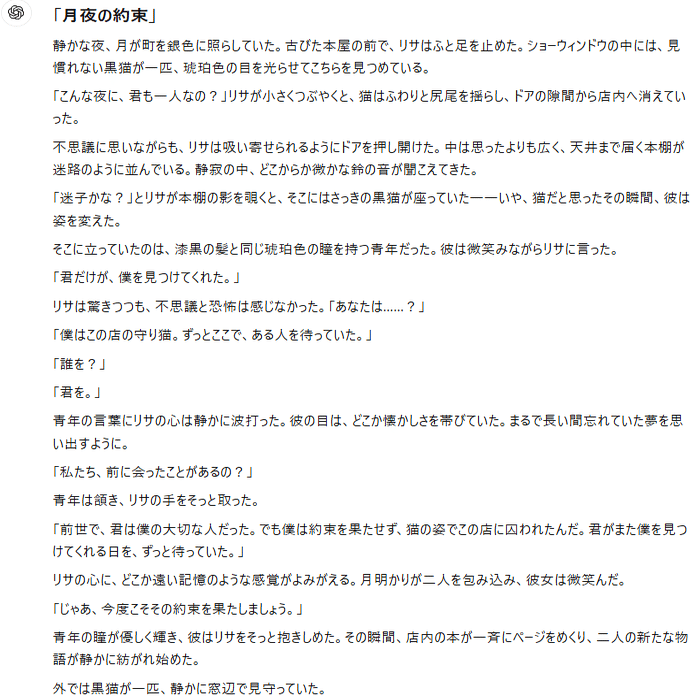 「月夜の約束」

静かな夜、月が町を銀色に照らしていた。古びた本屋の前で、リサはふと足を止めた。ショーウィンドウの中には、見慣れない黒猫が一匹、琥珀色の目を光らせてこちらを見つめている。

「こんな夜に、君も一人なの？」リサが小さくつぶやくと、猫はふわりと尻尾を揺らし、ドアの隙間から店内へ消えていった。

不思議に思いながらも、リサは吸い寄せられるようにドアを押し開けた。中は思ったよりも広く、天井まで届く本棚が迷路のように並んでいる。静寂の中、どこからか微かな鈴の音が聞こえてきた。

「迷子かな？」とリサが本棚の影を覗くと、そこにはさっきの黒猫が座っていた――いや、猫だと思ったその瞬間、彼は姿を変えた。

そこに立っていたのは、漆黒の髪と同じ琥珀色の瞳を持つ青年だった。彼は微笑みながらリサに言った。

「君だけが、僕を見つけてくれた。」

リサは驚きつつも、不思議と恐怖は感じなかった。「あなたは……？」

「僕はこの店の守り猫。ずっとここで、ある人を待っていた。」

「誰を？」

「君を。」

青年の言葉にリサの心は静かに波打った。彼の目は、どこか懐かしさを帯びていた。まるで長い間忘れていた夢を思い出すように。

「私たち、前に会ったことがあるの？」

青年は頷き、リサの手をそっと取った。

「前世で、君は僕の大切な人だった。でも僕は約束を果たせず、猫の姿でこの店に囚われたんだ。君がまた僕を見つけてくれる日を、ずっと待っていた。」

リサの心に、どこか遠い記憶のような感覚がよみがえる。月明かりが二人を包み込み、彼女は微笑んだ。

「じゃあ、今度こそその約束を果たしましょう。」

青年の瞳が優しく輝き、彼はリサをそっと抱きしめた。その瞬間、店内の本が一斉にページをめくり、二人の新たな物語が静かに紡がれ始めた。

外では黒猫が一匹、静かに窓辺で見守っていた。